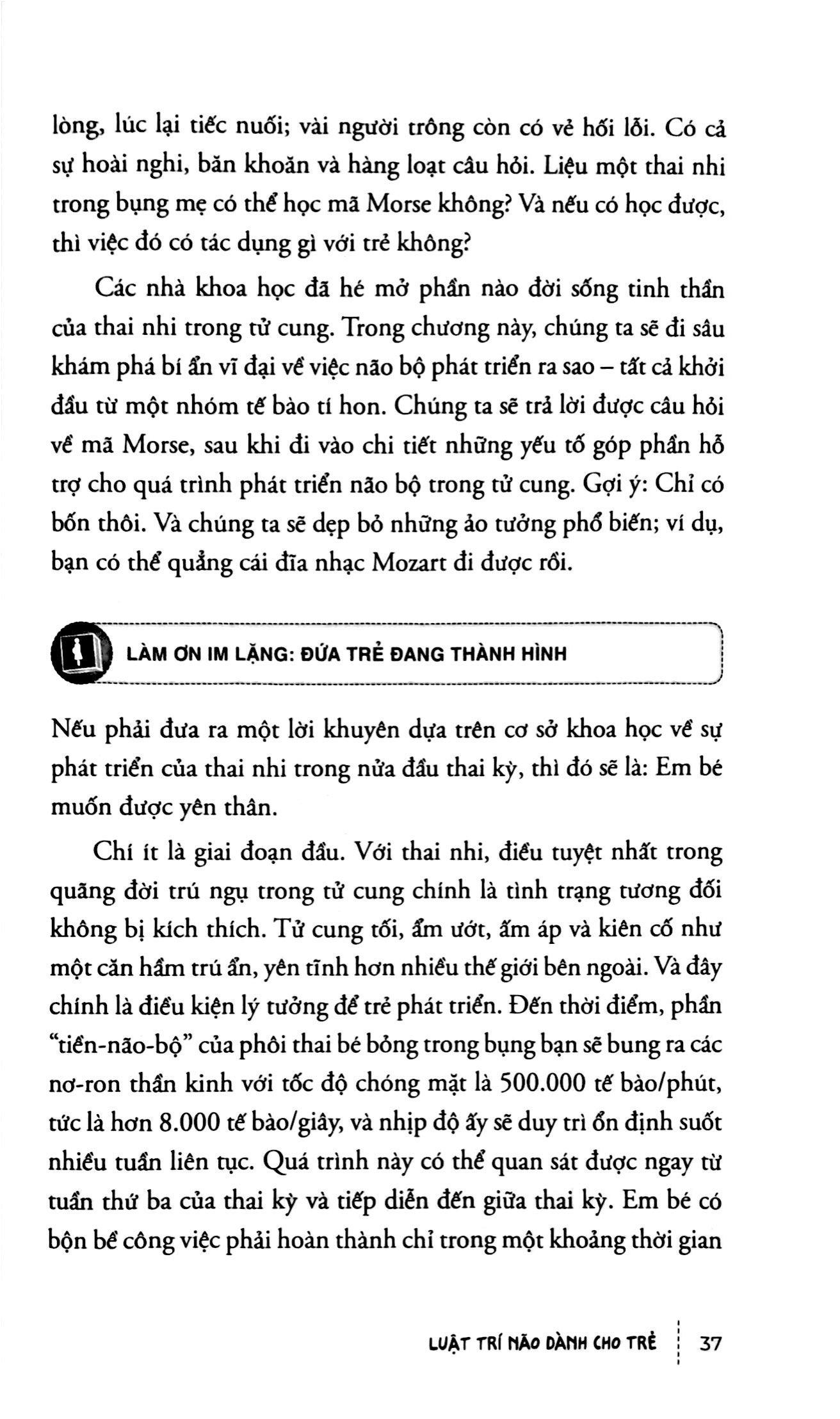 lòng, lúc lại tiếc nuối; vài người trông còn có vẻ hối lỗi. Có cả sự hoài nghi, băn khoăn và hàng loạt câu hỏi. Liệu một thai nhi trong bụng mẹ có thể học mã Morse không? Và nếu có học được, thì việc đó có tác dụng gì với trẻ không?

Các nhà khoa học đã hé mở phần nào đời sống tinh thần của thai nhi trong tử cung. Trong chương này, chúng ta sẽ đi sâu khám phá bí ẩn vĩ đại về việc não bộ phát triển ra sao – tất cả khởi đầu từ một nhóm tế bào tí hon. Chúng ta sẽ trả lời được câu hỏi về mã Morse, sau khi đi vào chi tiết những yếu tố góp phần hỗ trợ cho quá trình phát triển não bộ trong tử cung. Gợi ý: Chỉ có bốn thôi. Và chúng ta sẽ dẹp bỏ những ảo tưởng phổ biến; ví dụ, bạn có thể quẳng cái đĩa nhạc Mozart đi được rồi.

LÀM ƠN IM LẶNG: ĐỨA TRẺ ĐANG THÀNH HÌNH

Nếu phải đưa ra một lời khuyên dựa trên cơ sở khoa học về sự phát triển của thai nhi trong nửa đầu thai kỳ, thì đó sẽ là: Em bé muốn được yên thân.

Chí ít là giai đoạn đầu. Với thai nhi, điều tuyệt nhất trong quãng đời trú ngụ trong tử cung chính là tình trạng tương đối không bị kích thích. Tử cung tối, ẩm ướt, ấm áp và kiên cố như một căn hầm trú ẩn, yên tĩnh hơn nhiều thế giới bên ngoài. Và đây chính là điều kiện lý tưởng để trẻ phát triển. Đến thời điểm, phần “tiền-não-bộ” của phôi thai bé bỏng trong bụng bạn sẽ bung ra các nơ-ron thần kinh với tốc độ chóng mặt là 500.000 tế bào/phút, tức là hơn 8.000 tế bào/giây, và nhịp độ ấy sẽ duy trì ổn định suốt nhiều tuần liên tục. Quá trình này có thể quan sát được ngay từ tuần thứ ba của thai kỳ và tiếp diễn đến giữa thai kỳ. Em bé có bộn bề công việc phải hoàn thành chỉ trong một khoảng thời gian

LUẬT TRÍ NÃO DÀNH CHO TRẺ 37